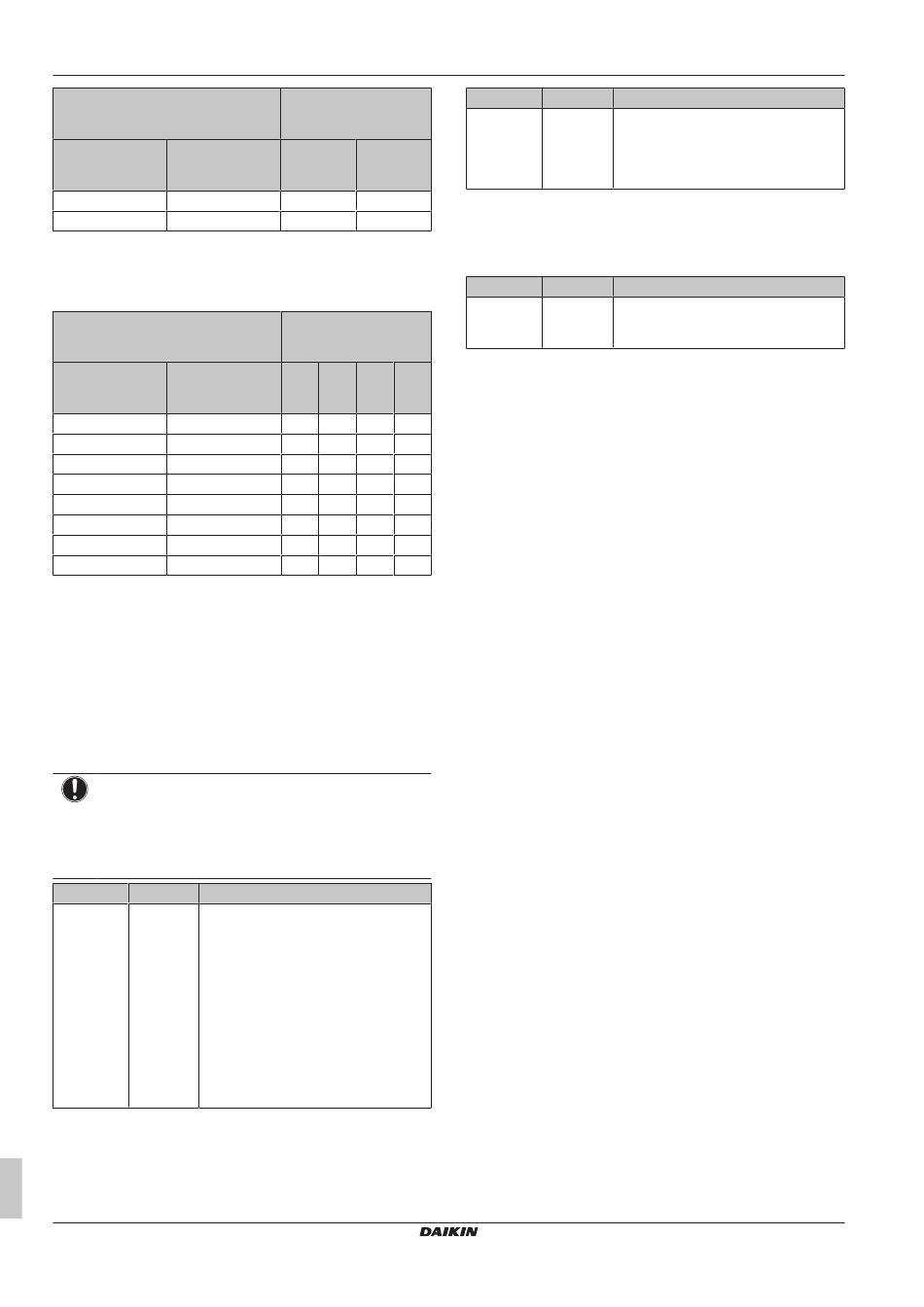 DAIKIN